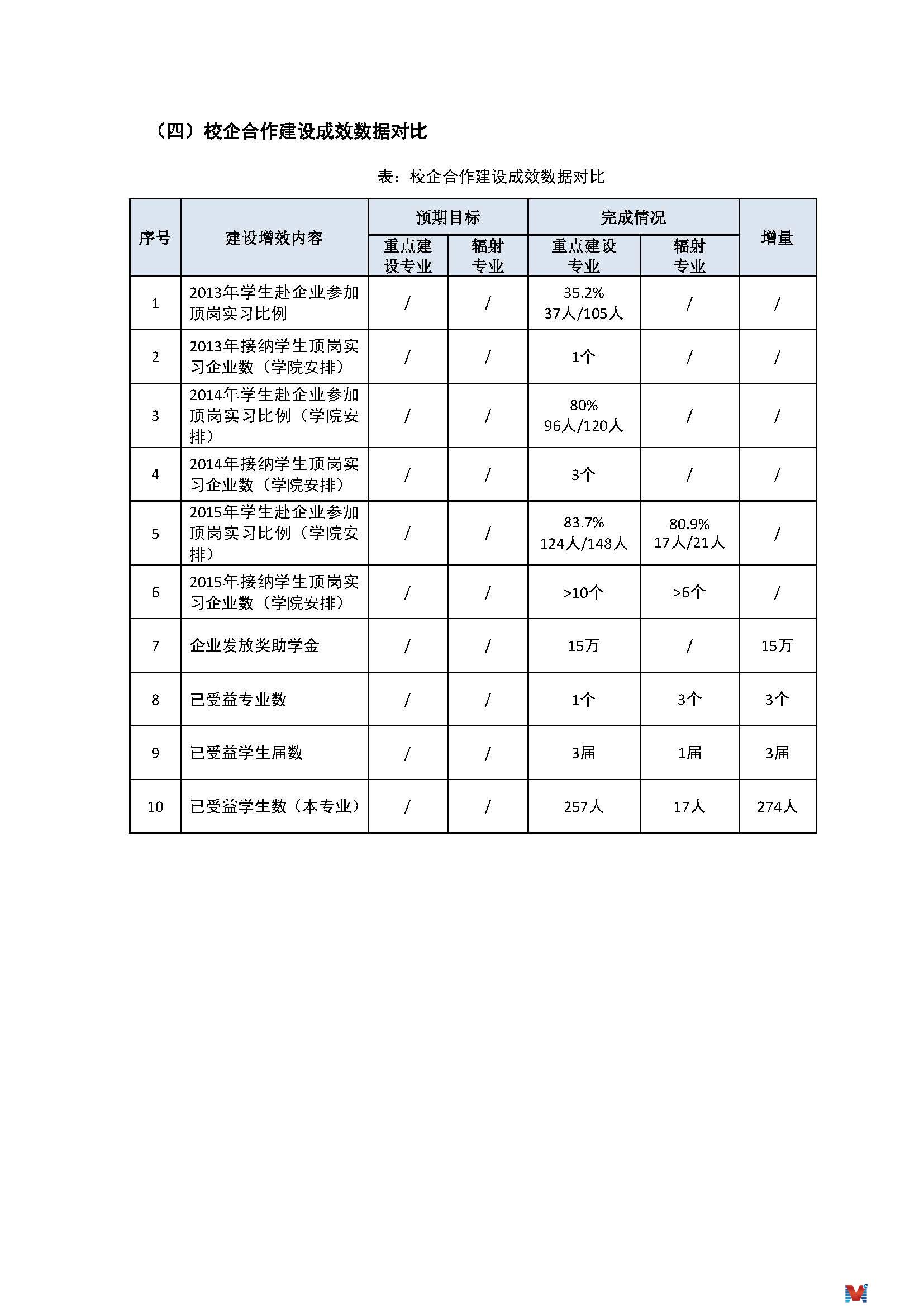 （四）校企合作建设成效数据对比

表：校企合作建设成效数据对比

| 序号 | 建设增效内容 | 预期目标 重点建设专业 | 预期目标 辐射专业 | 完成情况 重点建设专业 | 完成情况 辐射专业 | 增量 |
|---|---|---|---|---|---|---|
| 1 | 2013年学生赴企业参加顶岗实习比例 | / | / | 35.2% 37人/105人 | / | / |
| 2 | 2013年接纳学生顶岗实习企业数（学院安排） | / | / | 1个 | / | / |
| 3 | 2014年学生赴企业参加顶岗实习比例（学院安排） | / | / | 80% 96人/120人 | / | / |
| 4 | 2014年接纳学生顶岗实习企业数（学院安排） | / | / | 3个 | / | / |
| 5 | 2015年学生赴企业参加顶岗实习比例（学院安排） | / | / | 83.7% 124人/148人 | 80.9% 17人/21人 | / |
| 6 | 2015年接纳学生顶岗实习企业数（学院安排） | / | / | >10个 | >6个 | / |
| 7 | 企业发放奖助学金 | / | / | 15万 | / | 15万 |
| 8 | 已受益专业数 | / | / | 1个 | 3个 | 3个 |
| 9 | 已受益学生届数 | / | / | 3届 | 1届 | 3届 |
| 10 | 已受益学生数（本专业） | / | / | 257人 | 17人 | 274人 |